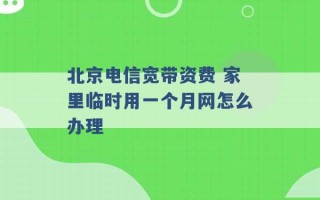 北京电信宽带资费 家里临时用一个月网怎么办理